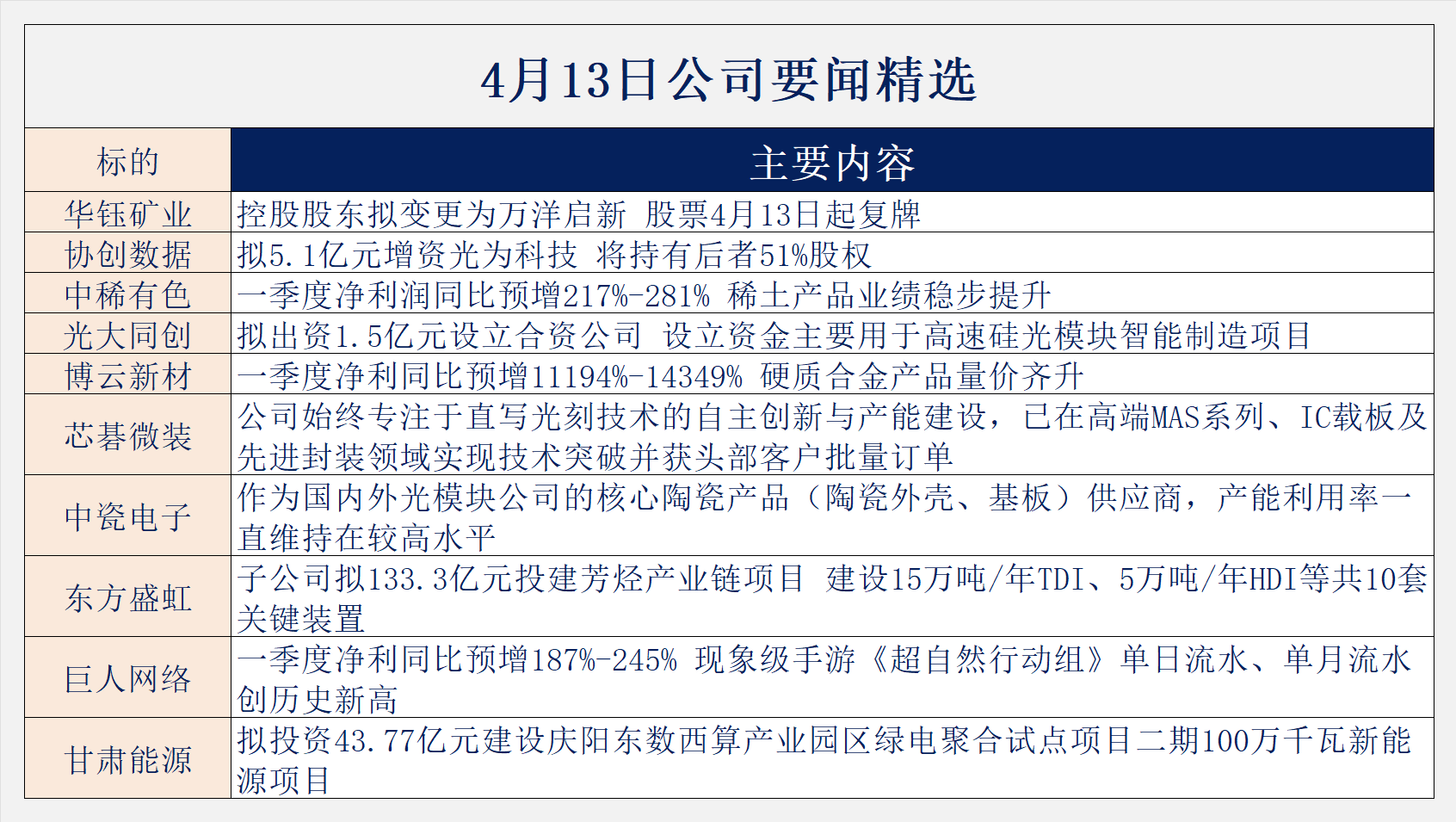 4月13日公司要闻精选

| 标的 | 主要内容 |
|---|---|
| 华钰矿业 | 控股股东拟变更为万洋启新 股票4月13日起复牌 |
| 协创数据 | 拟5.1亿元增资光为科技 将持有后者51%股权 |
| 中稀有色 | 一季度净利润同比预增217%-281% 稀土产品业绩稳步提升 |
| 光大同创 | 拟出资1.5亿元设立合资公司 设立资金主要用于高速硅光模块智能制造项目 |
| 博云新材 | 一季度净利同比预增11194%-14349% 硬质合金产品量价齐升 |
| 芯碁微装 | 公司始终专注于直写光刻技术的自主创新与产能建设，已在高端MAS系列、IC载板及先进封装领域实现技术突破并获头部客户批量订单 |
| 中瓷电子 | 作为国内外光模块公司的核心陶瓷产品（陶瓷外壳、基板）供应商，产能利用率一直维持在较高水平 |
| 东方盛虹 | 子公司拟133.3亿元投建芳烃产业链项目 建设15万吨/年TDI、5万吨/年HDI等共10套关键装置 |
| 巨人网络 | 一季度净利同比预增187%-245% 现象级手游《超自然行动组》单日流水、单月流水创历史新高 |
| 甘肃能源 | 拟投资43.77亿元建设庆阳东数西算产业园区绿电聚合试点项目二期100万千瓦新能源项目 |